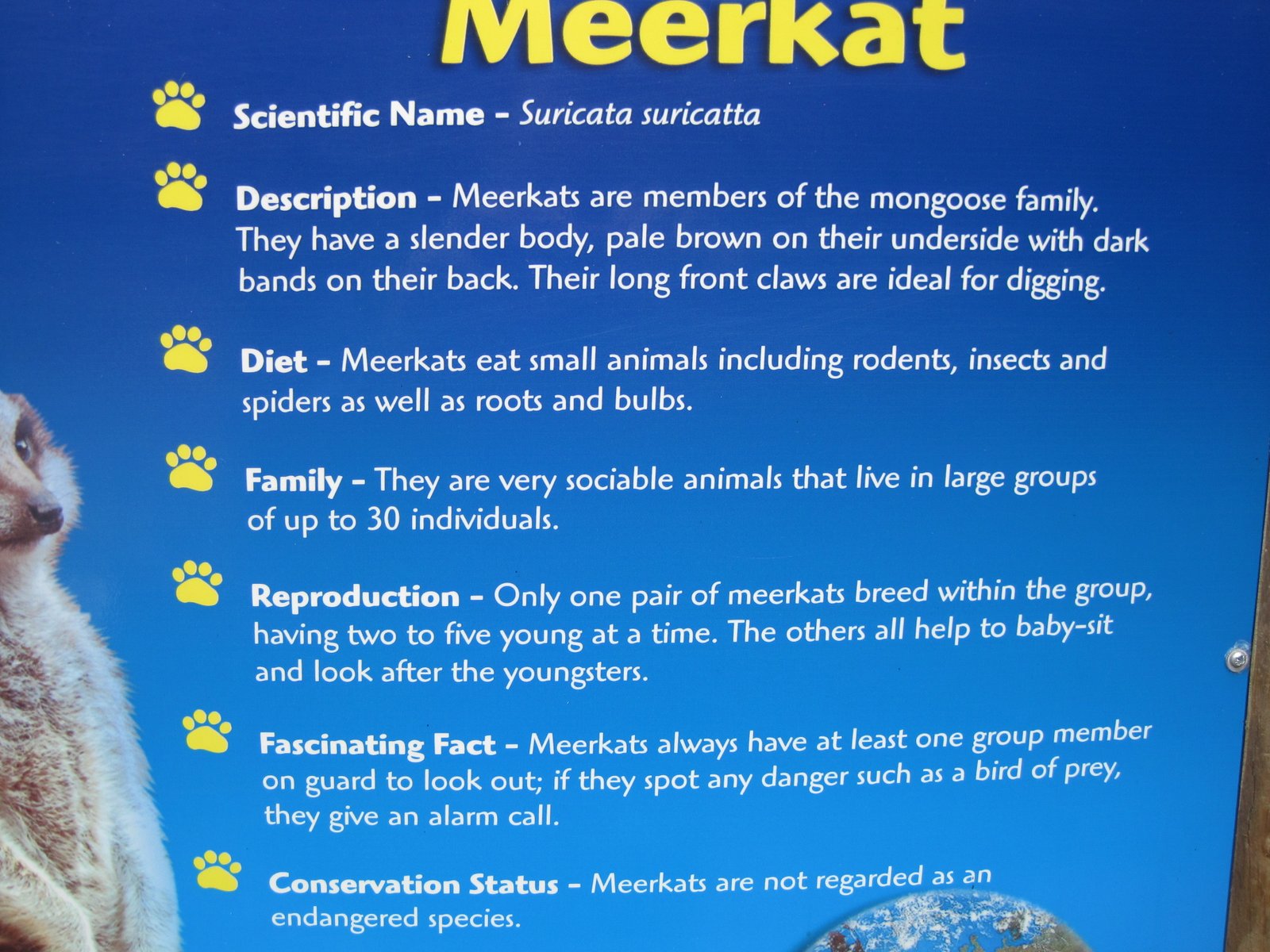 Meerkat

Scientific Name - Suricata suricatta

Description - Meerkats are members of the mongoose family. They have a slender body, pale brown on their underside with dark bands on their back. Their long front claws are ideal for digging.

Diet - Meerkats eat small animals including rodents, insects and spiders as well as roots and bulbs.

Family - They are very sociable animals that live in large groups of up to 30 individuals.

Reproduction - Only one pair of meerkats breed within the group, having two to five young at a time. The others all help to baby-sit and look after the youngsters.

Fascinating Fact - Meerkats always have at least one group member on guard to look out; if they spot any danger such as a bird of prey, they give an alarm call.

Conservation Status - Meerkats are not regarded as an endangered species.